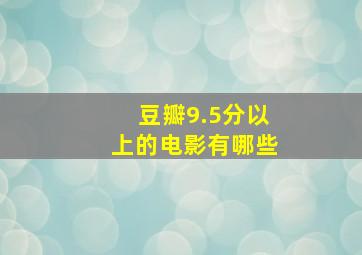 豆瓣9.5分以上的电影有哪些